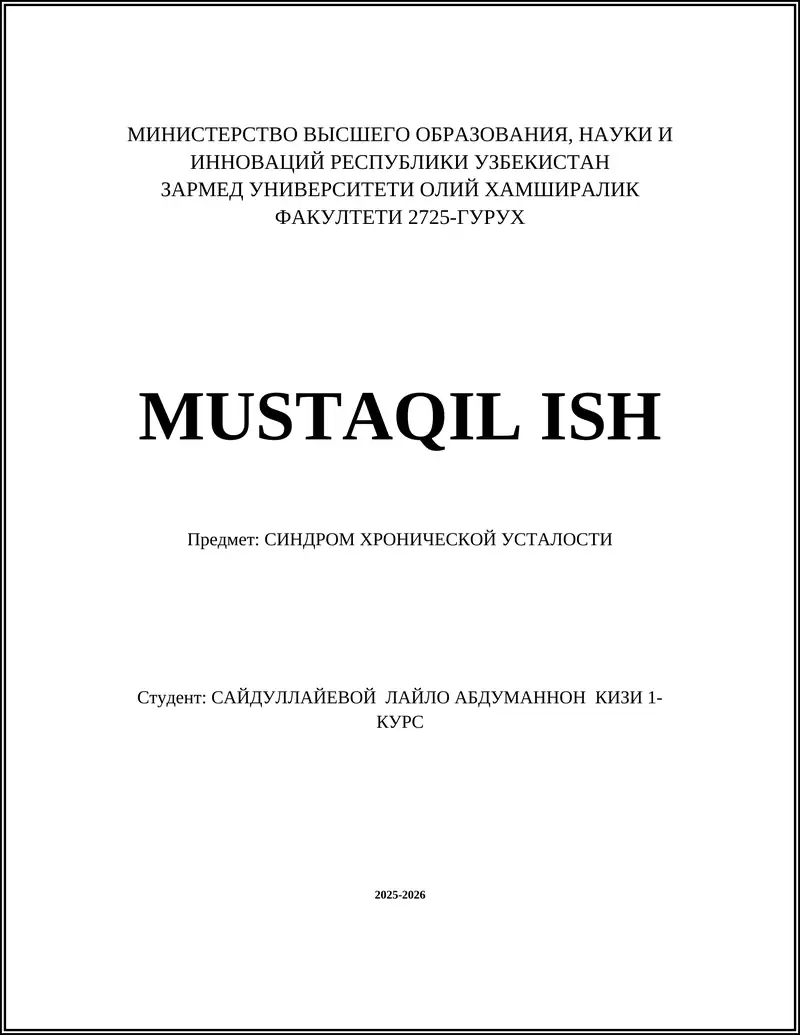 МИНИСТЕРСТВО ВЫСШЕГО ОБРАЗОВАНИЯ, НАУКИ И ИННОВАЦИЙ РЕСПУБЛИКИ УЗБЕКИСТАН ЗАРМЕД УНИВЕРСИТЕТИ ОЛИЙ ХАМШИРАЛИК ФАКУЛТЕТИ 2725-ГУРУХ

MUSTAQIL ISH

Предмет: СИНДРОМ ХРОНИЧЕСКОЙ УСТАЛОСТИ

Студент: САЙДУЛЛАЙЕВОЙ ЛАЙЛО АБДУМАННОН КИЗИ 1-КУРС

2025-2026